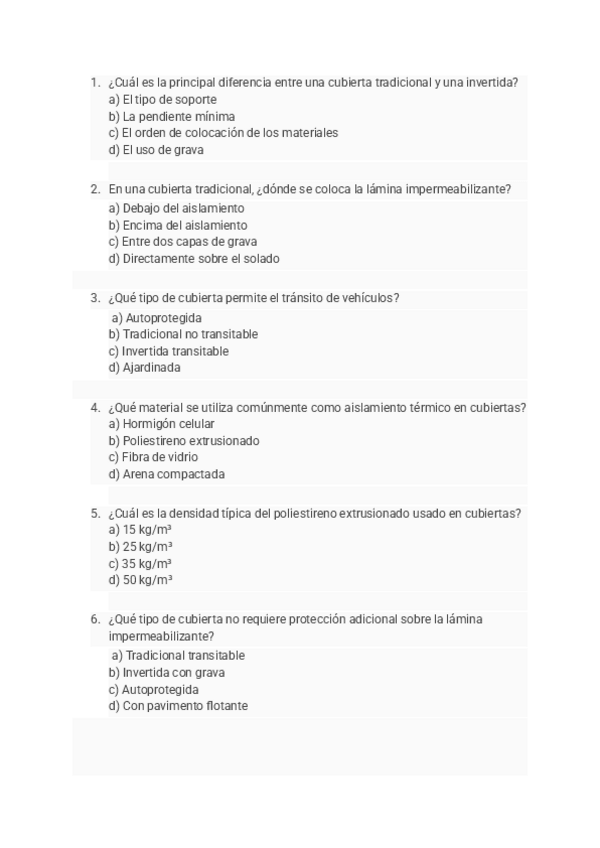 1. ¿Cuál es la principal diferencia entre una cubierta tradicional y una invertida?
a) El tipo de soporte
b) La pendiente mínima
c) El orden de colocación de los materiales
d) El uso de grava

2. En una cubierta tradicional, ¿dónde se coloca la lámina impermeabilizante?
a) Debajo del aislamiento
b) Encima del aislamiento
c) Entre dos capas de grava
d) Directamente sobre el solado

3. ¿Qué tipo de cubierta permite el tránsito de vehículos?
a) Autoprotegida
b) Tradicional no transitable
c) Invertida transitable
d) Ajardinada

4. ¿Qué material se utiliza comúnmente como aislamiento térmico en cubiertas?
a) Hormigón celular
b) Poliestireno extrusionado
c) Fibra de vidrio
d) Arena compactada

5. ¿Cuál es la densidad típica del poliestireno extrusionado usado en cubiertas?
a) 15 kg/m³
b) 25 kg/m³
c) 35 kg/m³
d) 50 kg/m³

6. ¿Qué tipo de cubierta no requiere protección adicional sobre la lámina impermeabilizante?
a) Tradicional transitable
b) Invertida con grava
c) Autoprotegida
d) Con pavimento flotante